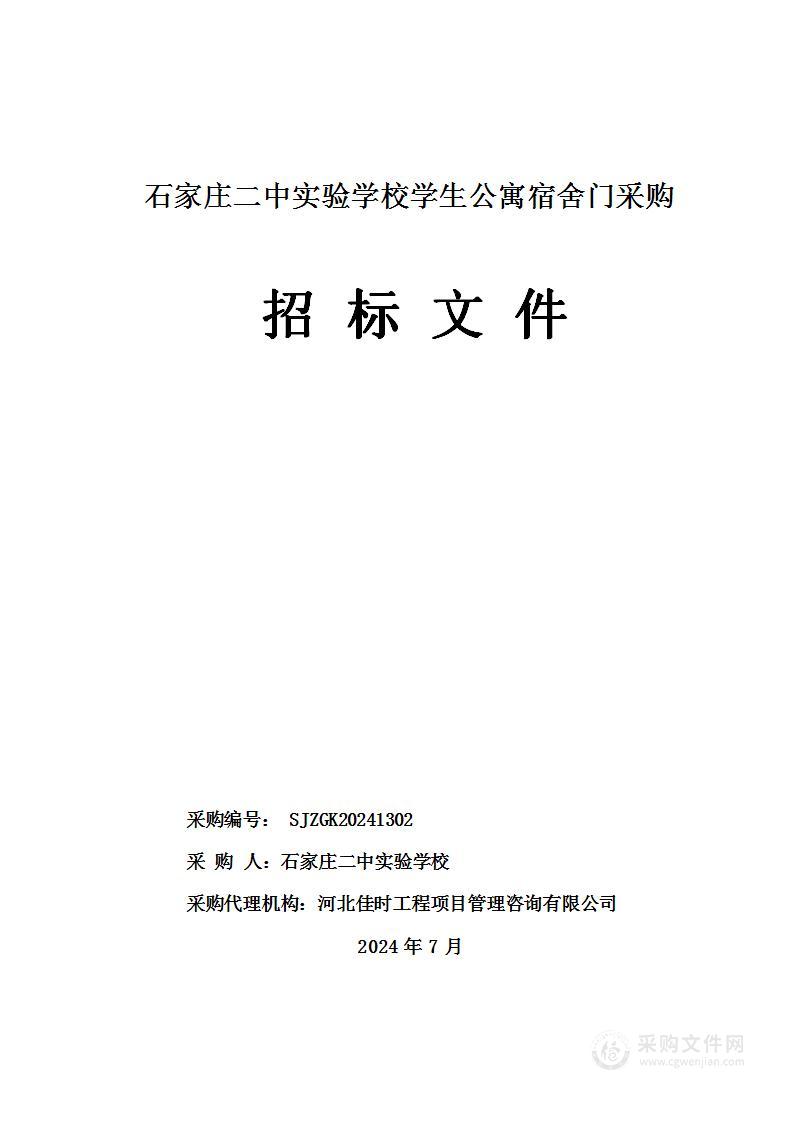 石家庄二中实验学校学生公寓宿舍门采购

招 标 文 件

采购编号： SJZGK20241302

采 购 人：石家庄二中实验学校

采购代理机构：河北佳时工程项目管理咨询有限公司

2024 年 7 月

采购文件网
www.cgwenjian.com